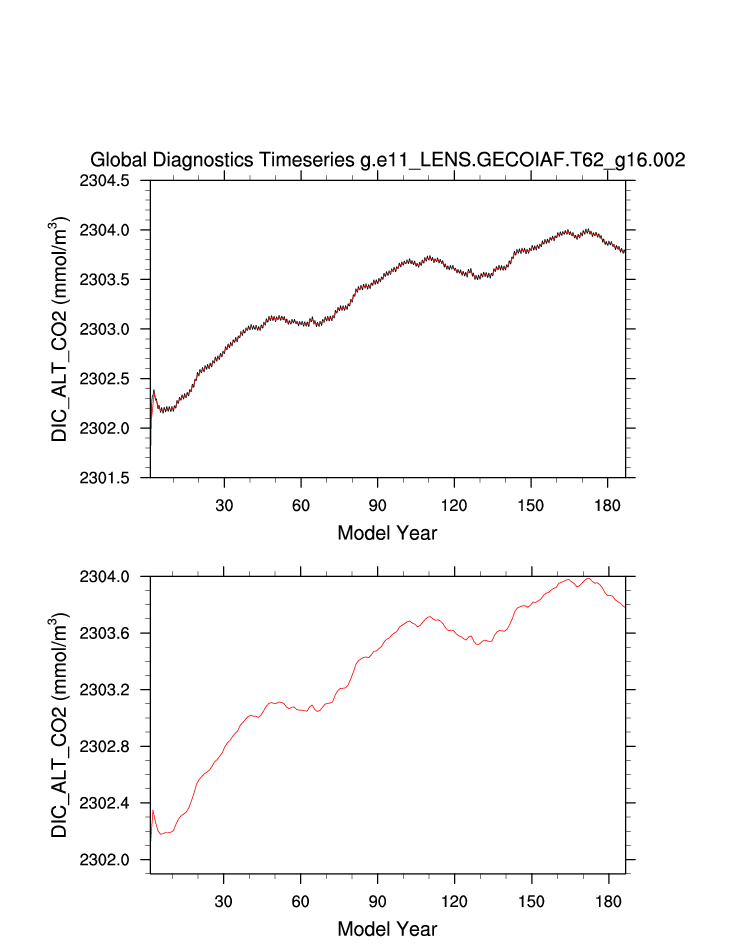 Global Diagnostics Timeseries g.e11_LENS.GECOIAF.T62_g16.002

DIC_ALT_CO2 (mmol/m$^3$)

2304.5
2304.0
2303.5
2303.0
2302.5
2302.0
2301.5

30 60 90 120 150 180

Model Year

DIC_ALT_CO2 (mmol/m$^3$)

2304.0
2303.6
2303.2
2302.8
2302.4
2302.0

30 60 90 120 150 180

Model Year